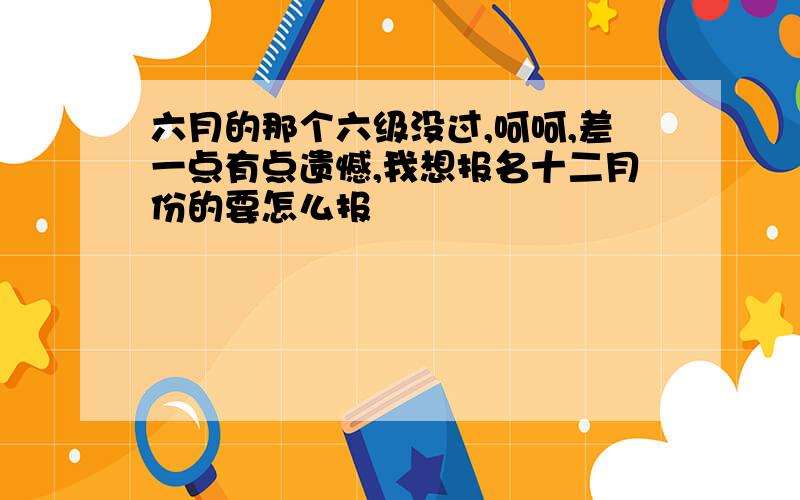 六月的那个六级没过,呵呵,差一点有点遗憾,我想报名十二月份的要怎么报